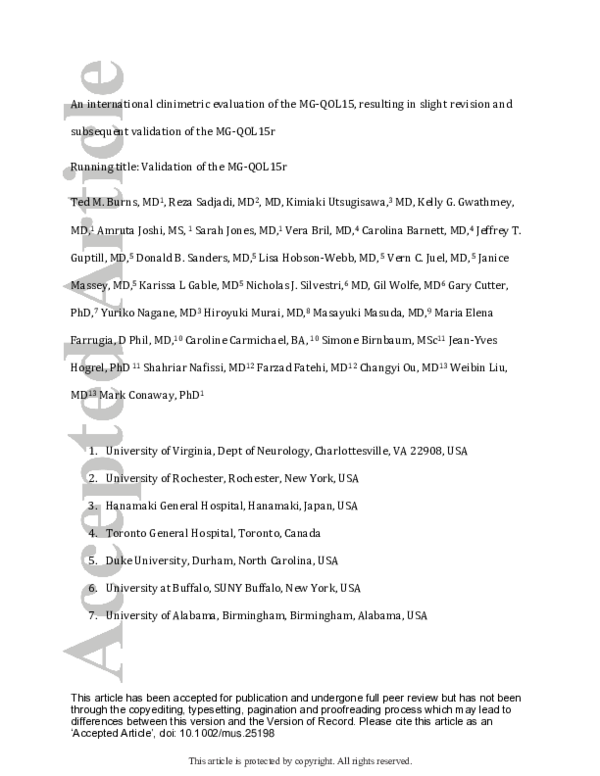 An international clinimetric evaluation of the MG-QOL15, resulting in slight revision and subsequent validation of the MG-QOL15r

Running title: Validation of the MG-QOL15r

Ted M. Burns, MD$^{1}$, Reza Sadjadi, MD$^{2}$, MD, Kimiaki Utsugisawa,$^{3}$ MD, Kelly G. Gwathmey, MD,$^{1}$ Amruta Joshi, MS, $^{1}$ Sarah Jones, MD,$^{1}$ Vera Bril, MD,$^{4}$ Carolina Barnett, MD,$^{4}$ Jeffrey T. Guptill, MD,$^{5}$ Donald B. Sanders, MD,$^{5}$ Lisa Hobson-Webb, MD, $^{5}$ Vern C. Juel, MD, $^{5}$ Janice Massey, MD,$^{5}$ Karissa L Gable, MD$^{5}$ Nicholas J. Silvestri,$^{6}$ MD, Gil Wolfe, MD$^{6}$ Gary Cutter, PhD,$^{7}$ Yuriko Nagane, MD$^{3}$ Hiroyuki Murai, MD,$^{8}$ Masayuki Masuda, MD,$^{9}$ Maria Elena Farrugia, D Phil, MD,$^{10}$ Caroline Carmichael, BA, $^{10}$ Simone Birnbaum, MSc$^{11}$ Jean-Yves Hogrel, PhD $^{11}$ Shahriar Nafissi, MD$^{12}$ Farzad Fatehi, MD$^{12}$ Changyi Ou, MD$^{13}$ Weibin Liu, MD$^{13}$ Mark Conaway, PhD$^{1}$

1. University of Virginia, Dept of Neurology, Charlottesville, VA 22908, USA
2. University of Rochester, Rochester, New York, USA
3. Hanamaki General Hospital, Hanamaki, Japan, USA
4. Toronto General Hospital, Toronto, Canada
5. Duke University, Durham, North Carolina, USA
6. University at Buffalo, SUNY Buffalo, New York, USA
7. University of Alabama, Birmingham, Birmingham, Alabama, USA

This article has been accepted for publication and undergone full peer review but has not been through the copyediting, typesetting, pagination and proofreading process which may lead to differences between this version and the Version of Record. Please cite this article as an 'Accepted Article', doi: 10.1002/mus.25198

This article is protected by copyright. All rights reserved.

Accepted Article